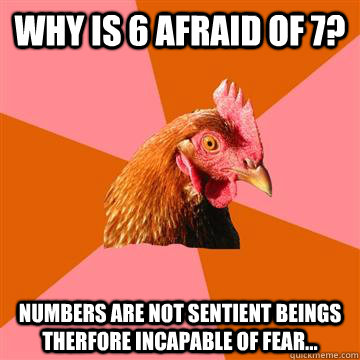 WHY IS 6 AFRAID OF 7?

NUMBERS ARE NOT SENTIENT BEINGS THERFORE INCAPABLE OF FEAR...

quickmeme.com